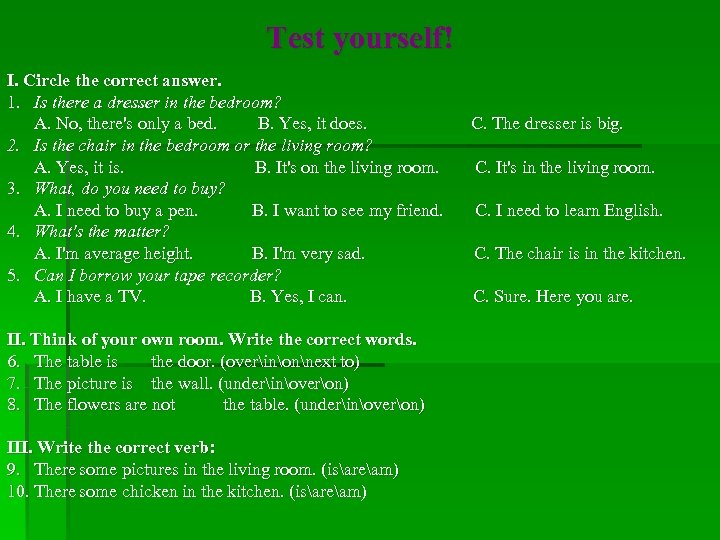 Test yourself!

I. Circle the correct answer.
1. Is there a dresser in the bedroom?
A. No, there's only a bed. B. Yes, it does. C. The dresser is big.
2. Is the chair in the bedroom or the living room?
A. Yes, it is. B. It's on the living room. C. It's in the living room.
3. What, do you need to buy?
A. I need to buy a pen. B. I want to see my friend. C. I need to learn English.
4. What's the matter?
A. I'm average height. B. I'm very sad. C. The chair is in the kitchen.
5. Can I borrow your tape recorder?
A. I have a TV. B. Yes, I can. C. Sure. Here you are.

II. Think of your own room. Write the correct words.
6. The table is the door. (over\in\on\next to)
7. The picture is the wall. (under\in\over\on)
8. The flowers are not the table. (under\in\over\on)

III. Write the correct verb:
9. There some pictures in the living room. (is\are\am)
10. There some chicken in the kitchen. (is\are\am)